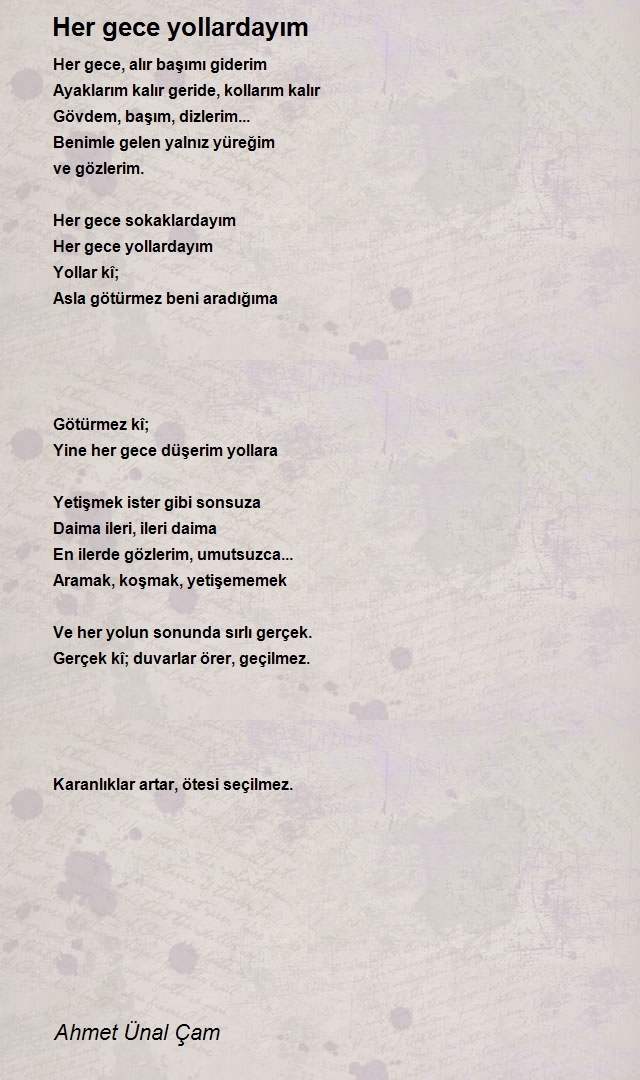 Her gece yollardayım

Her gece, alır başımı giderim
Ayaklarım kalır geride, kollarım kalır
Gövdem, başım, dizlerim...
Benimle gelen yalnız yüreğim
ve gözlerim.

Her gece sokaklardayım
Her gece yollardayım
Yollar kî;
Asla götürmez beni aradığıma

Götürmez kî;
Yine her gece düşerim yollara

Yetişmek ister gibi sonsuza
Daima ileri, ileri daima
En ilerde gözlerim, umutsuzca...
Aramak, koşmak, yetişememek

Ve her yolun sonunda sırlı gerçek.
Gerçek kî; duvarlar örer, geçilmez.

Karanlıklar artar, ötesi seçilmez.

Ahmet Ünal Çam